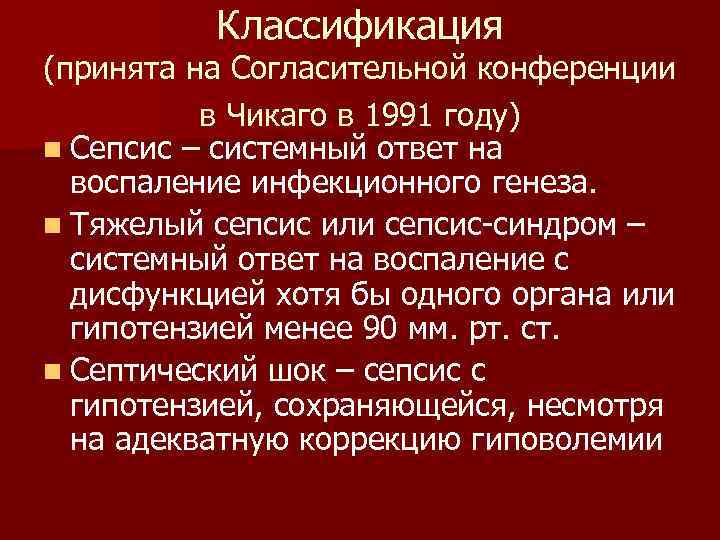 Классификация
(принята на Согласительной конференции в Чикаго в 1991 году)

• Сепсис – системный ответ на воспаление инфекционного генеза.
• Тяжелый сепсис или сепсис-синдром – системный ответ на воспаление с дисфункцией хотя бы одного органа или гипотензией менее 90 мм. рт. ст.
• Септический шок – сепсис с гипотензией, сохраняющейся, несмотря на адекватную коррекцию гиповолемии